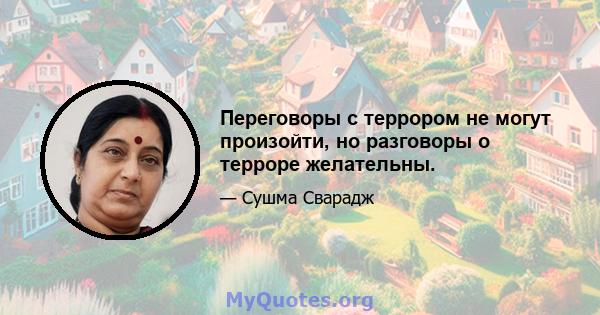 Переговоры с террором не могут произойти, но разговоры о терроре желательны.

— Сушма Сварадж

MyQuotes.org